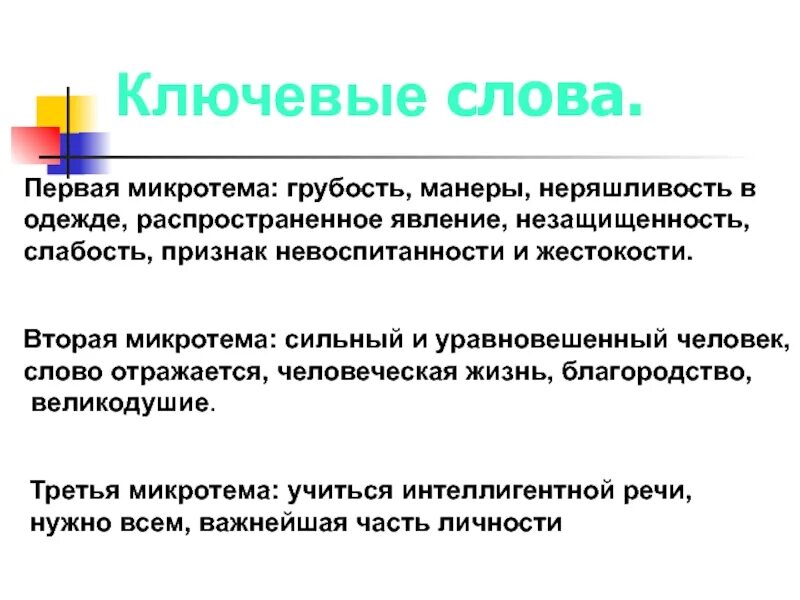 Ключевые слова.

Первая микротема: грубость, манеры, неряшливость в одежде, распространенное явление, незащищенность, слабость, признак невоспитанности и жестокости.

Вторая микротема: сильный и уравновешенный человек, слово отражается, человеческая жизнь, благородство, великодушие.

Третья микротема: учиться интеллигентной речи, нужно всем, важнейшая часть личности